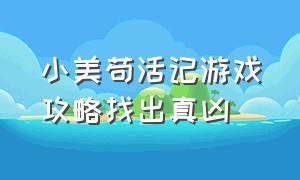 小美苟活记游戏
攻略找出真凶